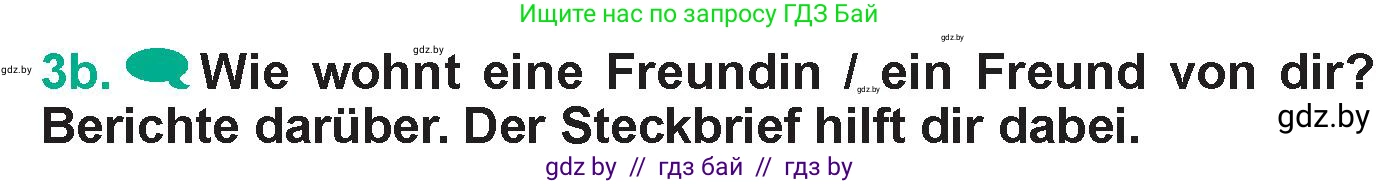 Ищите нас по запросу ГДЗ Бай

gdz.by gdz.by gdz.by gdz.by

3b. Wie wohnt eine Freundin / ein Freund von dir? Berichte darüber. Der Steckbrief hilft dir dabei.

gdz.by

gdz by // гдз бай // гдз by